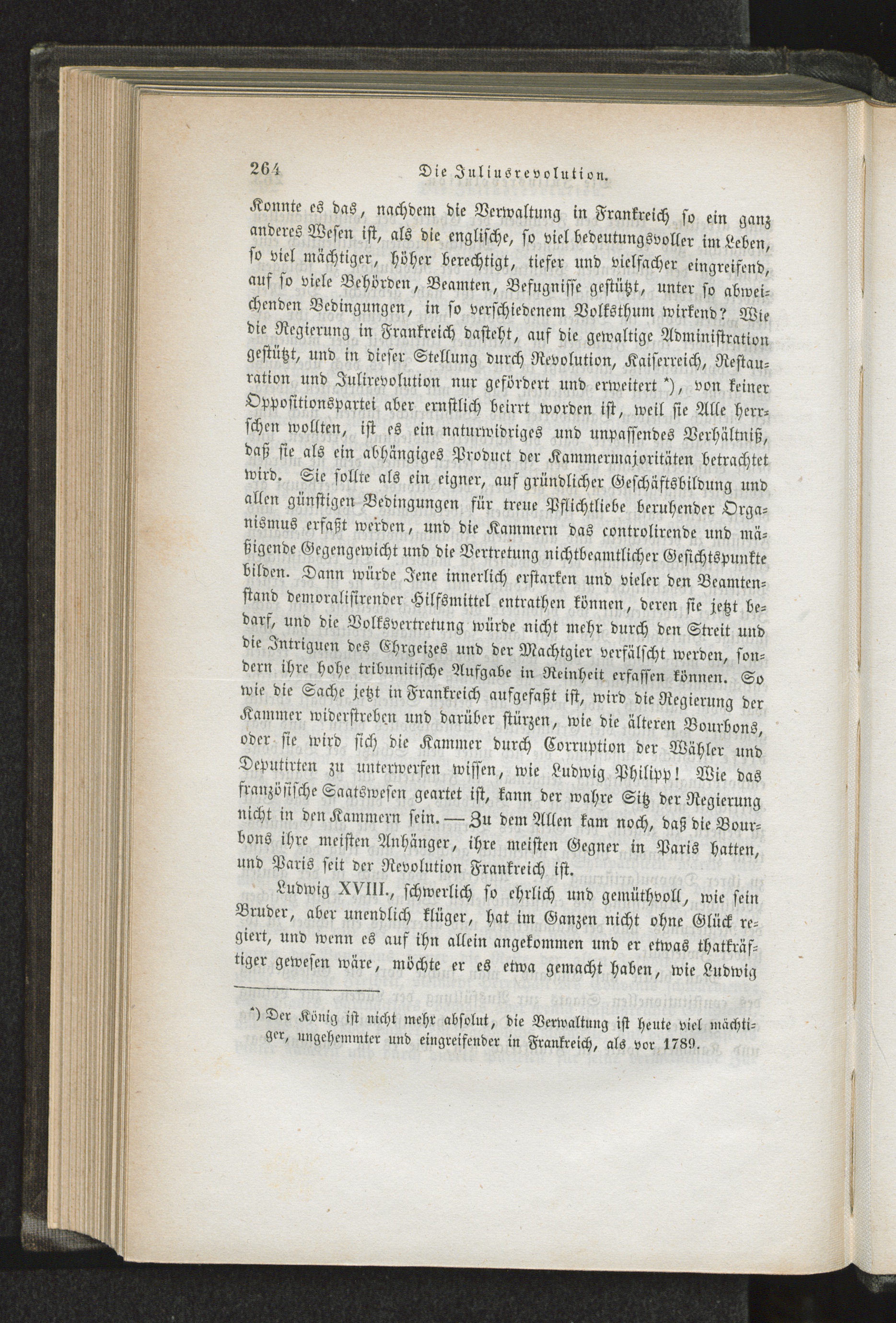 264 Die Juliusrevolution.

Konnte es das, nachdem die Verwaltung in Frankreich so ein ganz anderes Wesen ist, als die englische, so viel bedeutungsvoller im Leben, so viel mächtiger, höher berechtigt, tiefer und vielfacher eingreifend, auf so viele Behörden, Beamten, Befugnisse gestützt, unter so abweichenden Bedingungen, in so verschiedenem Volksthum wirkend? Wie die Regierung in Frankreich dasteht, auf die gewaltige Administration gestützt, und in dieser Stellung durch Revolution, Kaiserreich, Restauration und Julirevolution nur gefördert und erweitert *), von keiner Oppositionspartei aber ernstlich beirrt worden ist, weil sie Alle herrschen wollten, ist es ein naturwidriges und unpassendes Verhältniß, daß sie als ein abhängiges Product der Kammermajoritäten betrachtet wird. Sie sollte als ein eigner, auf gründlicher Geschäftsbildung und allen günstigen Bedingungen für treue Pflichtliebe beruhender Organismus erfaßt werden, und die Kammern das controlirende und mäßigende Gegengewicht und die Vertretung nichtbeamtlicher Gesichtspunkte bilden. Dann würde Jene innerlich erstarken und vieler den Beamtenstand demoralisirender Hilfsmittel entrathen können, deren sie jetzt bedarf, und die Volksvertretung würde nicht mehr durch den Streit und die Intriguen des Ehrgeizes und der Machtgier verfälscht werden, sondern ihre hohe tribunitische Aufgabe in Reinheit erfassen können. So wie die Sache jetzt in Frankreich aufgefaßt ist, wird die Regierung der Kammer widerstreben und darüber stürzen, wie die älteren Bourbons, oder sie wird sich die Kammer durch Corruption der Wähler und Deputirten zu unterwerfen wissen, wie Ludwig Philipp! Wie das französische Saatswesen geartet ist, kann der wahre Sitz der Regierung nicht in den Kammern sein. — Zu dem Allen kam noch, daß die Bourbons ihre meisten Anhänger, ihre meisten Gegner in Paris hatten, und Paris seit der Revolution Frankreich ist.

Ludwig XVIII., schwerlich so ehrlich und gemüthvoll, wie sein Bruder, aber unendlich klüger, hat im Ganzen nicht ohne Glück regiert, und wenn es auf ihn allein angekommen und er etwas thatkräftiger gewesen wäre, möchte er es etwa gemacht haben, wie Ludwig

*) Der König ist nicht mehr absolut, die Verwaltung ist heute viel mächtiger, ungehemmter und eingreifender in Frankreich, als vor 1789.